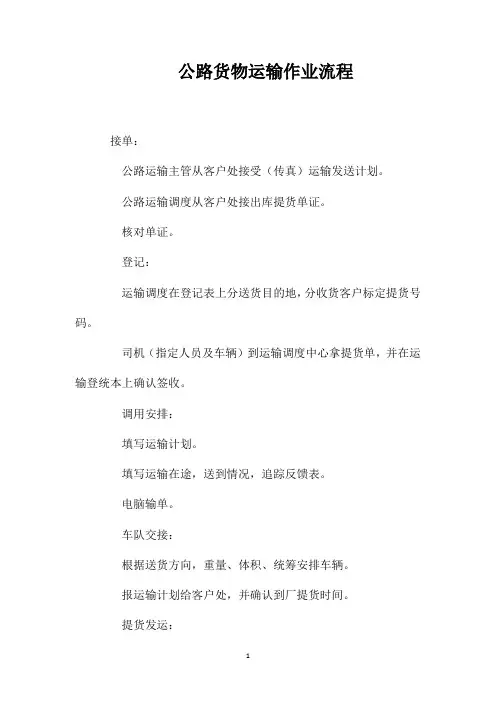 公路货物运输作业流程

接单：

公路运输主管从客户处接受（传真）运输发送计划。

公路运输调度从客户处接出库提货单证。

核对单证。

登记：

运输调度在登记表上分送货目的地，分收货客户标定提货号码。

司机（指定人员及车辆）到运输调度中心拿提货单，并在运输登统本上确认签收。

调用安排：

填写运输计划。

填写运输在途，送到情况，追踪反馈表。

电脑输单。

车队交接：

根据送货方向，重量、体积、统筹安排车辆。

报运输计划给客户处，并确认到厂提货时间。

提货发运：

1